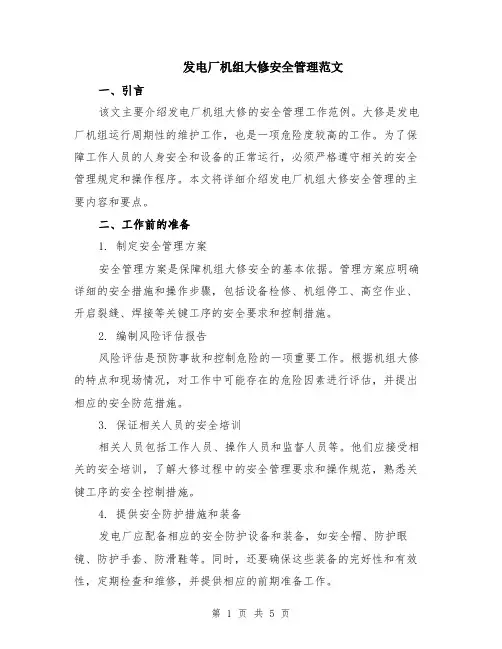 发电厂机组大修安全管理范文

一、引言

该文主要介绍发电厂机组大修的安全管理工作范例。大修是发电厂机组运行周期性的维护工作，也是一项危险度较高的工作。为了保障工作人员的人身安全和设备的正常运行，必须严格遵守相关的安全管理规定和操作程序。本文将详细介绍发电厂机组大修安全管理的主要内容和要点。

二、工作前的准备

1. 制定安全管理方案

安全管理方案是保障机组大修安全的基本依据。管理方案应明确详细的安全措施和操作步骤，包括设备检修、机组停工、高空作业、开启裂缝、焊接等关键工序的安全要求和控制措施。

2. 编制风险评估报告

风险评估是预防事故和控制危险的一项重要工作。根据机组大修的特点和现场情况，对工作中可能存在的危险因素进行评估，并提出相应的安全防范措施。

3. 保证相关人员的安全培训

相关人员包括工作人员、操作人员和监督人员等。他们应接受相关的安全培训，了解大修过程中的安全管理要求和操作规范，熟悉关键工序的安全控制措施。

4. 提供安全防护措施和装备

发电厂应配备相应的安全防护设备和装备，如安全帽、防护眼镜、防护手套、防滑鞋等。同时，还要确保这些装备的完好性和有效性，定期检查和维修，并提供相应的前期准备工作。

第 1 页 共 5 页